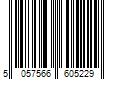 5 057566 605229